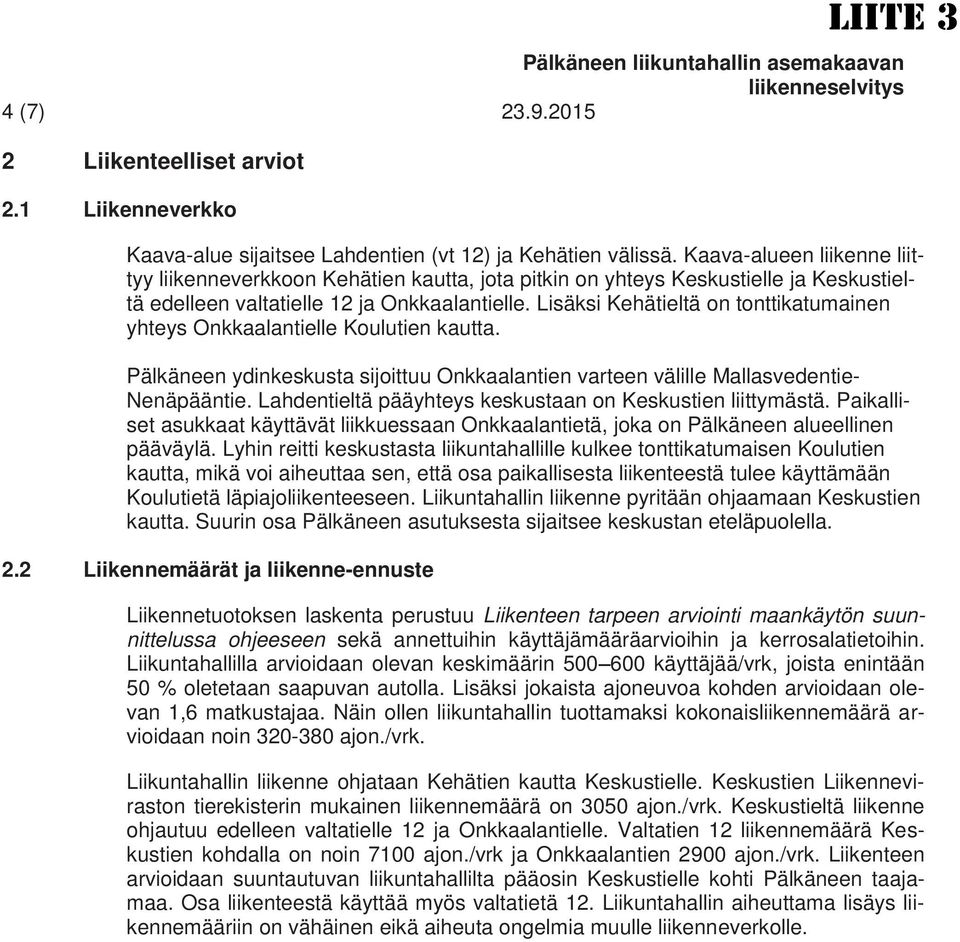 LIITE 3

Pälkäneen liikuntahallin asemakaavan liikenneselvitys

4 (7) 23.9.2015

2 Liikenteelliset arviot

2.1 Liikenneverkko

Kaava-alue sijaitsee Lahdentien (vt 12) ja Kehätien välissä. Kaava-alueen liikenne liittyy liikenneverkkoon Kehätien kautta, jota pitkin on yhteys Keskustielle ja Keskustieltä edelleen valtatielle 12 ja Onkkaalantielle. Lisäksi Kehätieltä on tonttikatumainen yhteys Onkkaalantielle Koulutien kautta.

Pälkäneen ydinkeskusta sijoittuu Onkkaalantien varteen välille Mallasvedentie-Nenäpääntie. Lahdentieltä pääyhteys keskustaan on Keskustien liittymästä. Paikalliset asukkaat käyttävät liikkuessaan Onkkaalantietä, joka on Pälkäneen alueellinen pääväylä. Lyhin reitti keskustasta liikuntahallille kulkee tonttikatumaisen Koulutien kautta, mikä voi aiheuttaa sen, että osa paikallisesta liikenteestä tulee käyttämään Koulutietä läpiajoliikenteeseen. Liikuntahallin liikenne pyritään ohjaamaan Keskustien kautta. Suurin osa Pälkäneen asutuksesta sijaitsee keskustan eteläpuolella.

2.2 Liikennemäärät ja liikenne-ennuste

Liikennetuotoksen laskenta perustuu Liikenteen tarpeen arviointi maankäytön suunnittelussa ohjeeseen sekä annettuihin käyttäjämääräarvioihin ja kerrosalatietoihin. Liikuntahallilla arvioidaan olevan keskimäärin 500–600 käyttäjää/vrk, joista enintään 50 % oletetaan saapuvan autolla. Lisäksi jokaista ajoneuvoa kohden arvioidaan olevan 1,6 matkustajaa. Näin ollen liikuntahallin tuottamaksi kokonaisliikennemäärä arvioidaan noin 320-380 ajon./vrk.

Liikuntahallin liikenne ohjataan Kehätien kautta Keskustielle. Keskustien Liikenneviraston tierekisterin mukainen liikennemäärä on 3050 ajon./vrk. Keskustieltä liikenne ohjautuu edelleen valtatielle 12 ja Onkkaalantielle. Valtatien 12 liikennemäärä Keskustien kohdalla on noin 7100 ajon./vrk ja Onkkaalantien 2900 ajon./vrk. Liikenteen arvioidaan suuntautuvan liikuntahallilta pääosin Keskustielle kohti Pälkäneen taajamaa. Osa liikenteestä käyttää myös valtatietä 12. Liikuntahallin aiheuttama lisäys liikennemääriin on vähäinen eikä aiheuta ongelmia muulle liikenneverkolle.